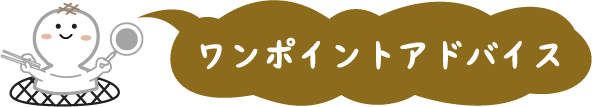 ワンポイントアドバイス